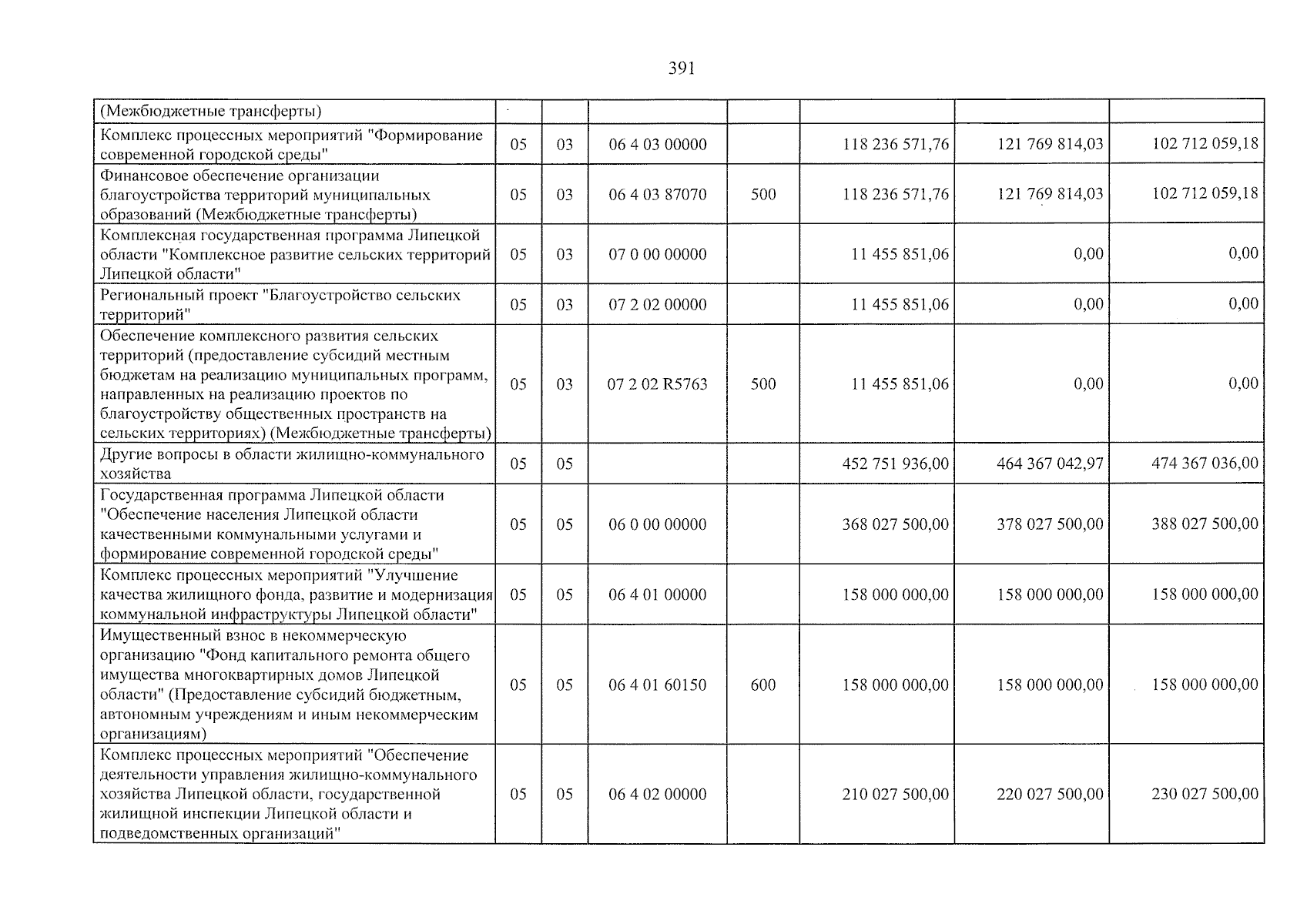 391

| (Межбюджетные трансферты) | | | | | | | |
|---|---|---|---|---|---|---|---|
| Комплекс процессных мероприятий "Формирование современной городской среды" | 05 | 03 | 06 4 03 00000 | | 118 236 571,76 | 121 769 814,03 | 102 712 059,18 |
| Финансовое обеспечение организации благоустройства территорий муниципальных образований (Межбюджетные трансферты) | 05 | 03 | 06 4 03 87070 | 500 | 118 236 571,76 | 121 769 814,03 | 102 712 059,18 |
| Комплексная государственная программа Липецкой области "Комплексное развитие сельских территорий Липецкой области" | 05 | 03 | 07 0 00 00000 | | 11 455 851,06 | 0,00 | 0,00 |
| Региональный проект "Благоустройство сельских территорий" | 05 | 03 | 07 2 02 00000 | | 11 455 851,06 | 0,00 | 0,00 |
| Обеспечение комплексного развития сельских территорий (предоставление субсидий местным бюджетам на реализацию муниципальных программ, направленных на реализацию проектов по благоустройству общественных пространств на сельских территориях) (Межбюджетные трансферты) | 05 | 03 | 07 2 02 R5763 | 500 | 11 455 851,06 | 0,00 | 0,00 |
| Другие вопросы в области жилищно-коммунального хозяйства | 05 | 05 | | | 452 751 936,00 | 464 367 042,97 | 474 367 036,00 |
| Государственная программа Липецкой области "Обеспечение населения Липецкой области качественными коммунальными услугами и формирование современной городской среды" | 05 | 05 | 06 0 00 00000 | | 368 027 500,00 | 378 027 500,00 | 388 027 500,00 |
| Комплекс процессных мероприятий "Улучшение качества жилищного фонда, развитие и модернизация коммунальной инфраструктуры Липецкой области" | 05 | 05 | 06 4 01 00000 | | 158 000 000,00 | 158 000 000,00 | 158 000 000,00 |
| Имущественный взнос в некоммерческую организацию "Фонд капитального ремонта общего имущества многоквартирных домов Липецкой области" (Предоставление субсидий бюджетным, автономным учреждениям и иным некоммерческим организациям) | 05 | 05 | 06 4 01 60150 | 600 | 158 000 000,00 | 158 000 000,00 | 158 000 000,00 |
| Комплекс процессных мероприятий "Обеспечение деятельности управления жилищно-коммунального хозяйства Липецкой области, государственной жилищной инспекции Липецкой области и подведомственных организаций" | 05 | 05 | 06 4 02 00000 | | 210 027 500,00 | 220 027 500,00 | 230 027 500,00 |